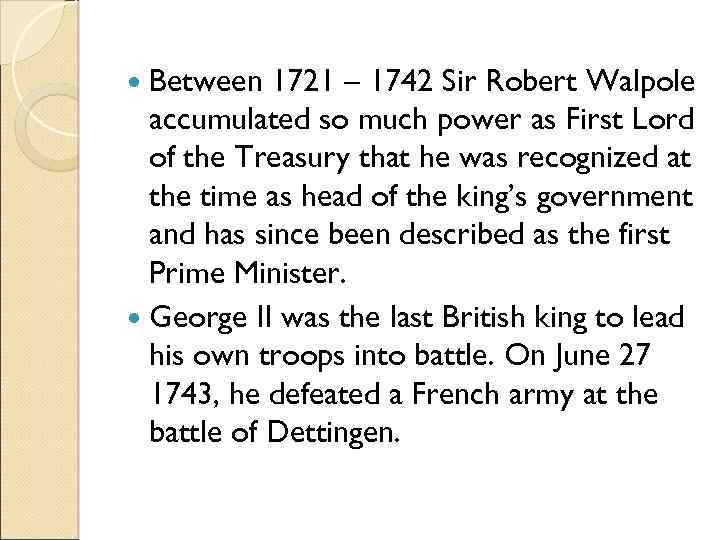 • Between 1721 – 1742 Sir Robert Walpole accumulated so much power as First Lord of the Treasury that he was recognized at the time as head of the king's government and has since been described as the first Prime Minister.

• George II was the last British king to lead his own troops into battle. On June 27 1743, he defeated a French army at the battle of Dettingen.